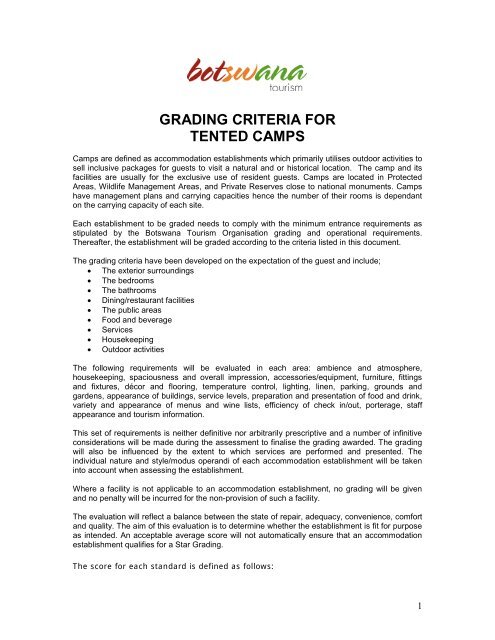 botswana
tourism

GRADING CRITERIA FOR
TENTED CAMPS

Camps are defined as accommodation establishments which primarily utilises outdoor activities to sell inclusive packages for guests to visit a natural and or historical location. The camp and its facilities are usually for the exclusive use of resident guests. Camps are located in Protected Areas, Wildlife Management Areas, and Private Reserves close to national monuments. Camps have management plans and carrying capacities hence the number of their rooms is dependant on the carrying capacity of each site.

Each establishment to be graded needs to comply with the minimum entrance requirements as stipulated by the Botswana Tourism Organisation grading and operational requirements. Thereafter, the establishment will be graded according to the criteria listed in this document.

The grading criteria have been developed on the expectation of the guest and include;
• The exterior surroundings
• The bedrooms
• The bathrooms
• Dining/restaurant facilities
• The public areas
• Food and beverage
• Services
• Housekeeping
• Outdoor activities

The following requirements will be evaluated in each area: ambience and atmosphere, housekeeping, spaciousness and overall impression, accessories/equipment, furniture, fittings and fixtures, décor and flooring, temperature control, lighting, linen, parking, grounds and gardens, appearance of buildings, service levels, preparation and presentation of food and drink, variety and appearance of menus and wine lists, efficiency of check in/out, porterage, staff appearance and tourism information.

This set of requirements is neither definitive nor arbitrarily prescriptive and a number of infinitive considerations will be made during the assessment to finalise the grading awarded. The grading will also be influenced by the extent to which services are performed and presented. The individual nature and style/modus operandi of each accommodation establishment will be taken into account when assessing the establishment.

Where a facility is not applicable to an accommodation establishment, no grading will be given and no penalty will be incurred for the non-provision of such a facility.

The evaluation will reflect a balance between the state of repair, adequacy, convenience, comfort and quality. The aim of this evaluation is to determine whether the establishment is fit for purpose as intended. An acceptable average score will not automatically ensure that an accommodation establishment qualifies for a Star Grading.

The score for each standard is defined as follows:

1